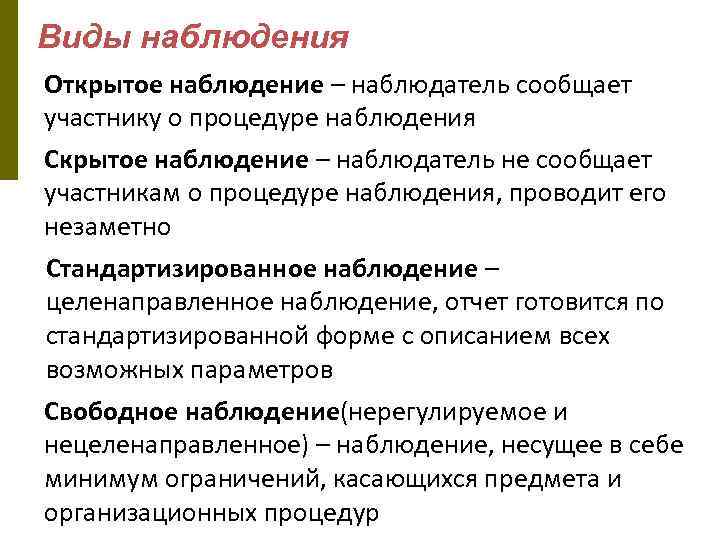 Виды наблюдения

Открытое наблюдение – наблюдатель сообщает участнику о процедуре наблюдения

Скрытое наблюдение – наблюдатель не сообщает участникам о процедуре наблюдения, проводит его незаметно

Стандартизированное наблюдение – целенаправленное наблюдение, отчет готовится по стандартизированной форме с описанием всех возможных параметров

Свободное наблюдение(нерегулируемое и нецеленаправленное) – наблюдение, несущее в себе минимум ограничений, касающихся предмета и организационных процедур